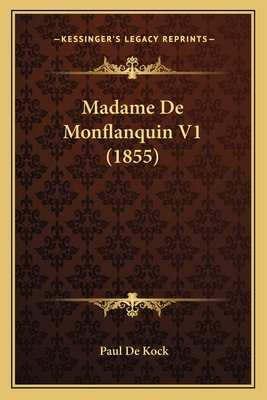 —KESSINGER'S LEGACY REPRINTS—

Madame De Monflanquin V1 (1855)

Paul De Kock